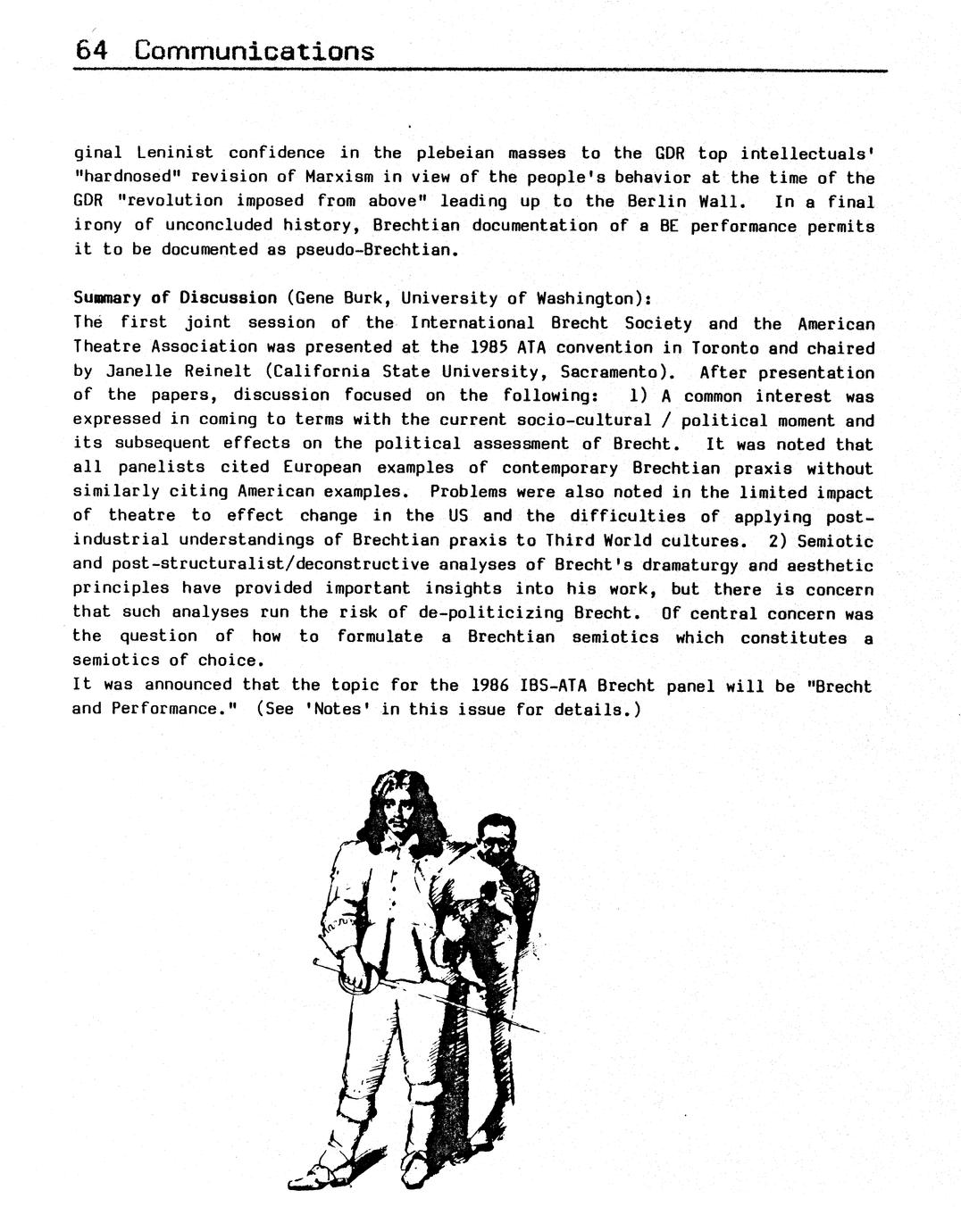 64 Communications

ginal Leninist confidence in the plebeian masses to the GDR top intellectuals' "hardnosed" revision of Marxism in view of the people's behavior at the time of the GDR "revolution imposed from above" leading up to the Berlin Wall. In a final irony of unconcluded history, Brechtian documentation of a BE performance permits it to be documented as pseudo-Brechtian.

Summary of Discussion (Gene Burk, University of Washington):
The first joint session of the International Brecht Society and the American Theatre Association was presented at the 1985 ATA convention in Toronto and chaired by Janelle Reinelt (California State University, Sacramento). After presentation of the papers, discussion focused on the following: 1) A common interest was expressed in coming to terms with the current socio-cultural / political moment and its subsequent effects on the political assessment of Brecht. It was noted that all panelists cited European examples of contemporary Brechtian praxis without similarly citing American examples. Problems were also noted in the limited impact of theatre to effect change in the US and the difficulties of applying post-industrial understandings of Brechtian praxis to Third World cultures. 2) Semiotic and post-structuralist/deconstructive analyses of Brecht's dramaturgy and aesthetic principles have provided important insights into his work, but there is concern that such analyses run the risk of de-politicizing Brecht. Of central concern was the question of how to formulate a Brechtian semiotics which constitutes a semiotics of choice.
It was announced that the topic for the 1986 IBS-ATA Brecht panel will be "Brecht and Performance." (See 'Notes' in this issue for details.)